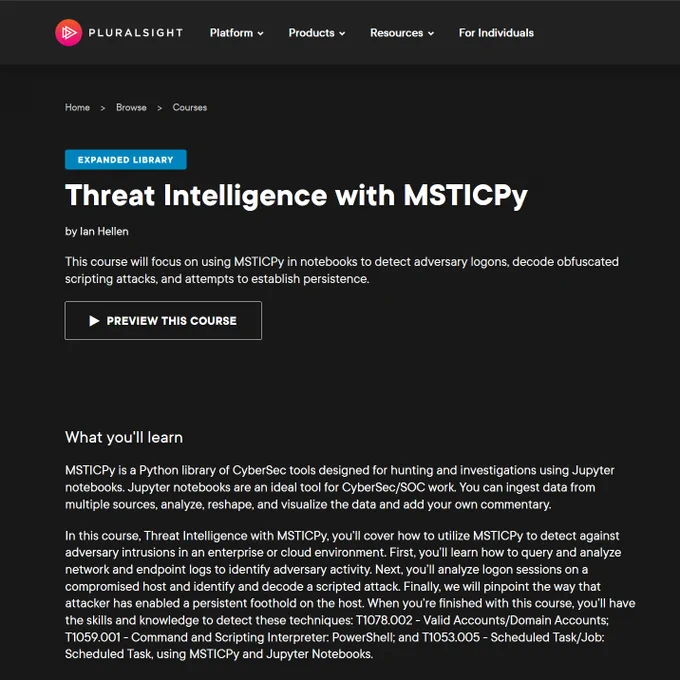 PLURALSIGHT Platform Products Resources For Individuals

Home > Browse > Courses

EXPANDED LIBRARY

Threat Intelligence with MSTICPy

by Ian Hellen

This course will focus on using MSTICPy in notebooks to detect adversary logons, decode obfuscated scripting attacks, and attempts to establish persistence.

PREVIEW THIS COURSE

What you'll learn

MSTICPy is a Python library of CyberSec tools designed for hunting and investigations using Jupyter notebooks. Jupyter notebooks are an ideal tool for CyberSec/SOC work. You can ingest data from multiple sources, analyze, reshape, and visualize the data and add your own commentary.

In this course, Threat Intelligence with MSTICPy, you'll cover how to utilize MSTICPy to detect against adversary intrusions in an enterprise or cloud environment. First, you'll learn how to query and analyze network and endpoint logs to identify adversary activity. Next, you'll analyze logon sessions on a compromised host and identify and decode a scripted attack. Finally, we will pinpoint the way that attacker has enabled a persistent foothold on the host. When you're finished with this course, you'll have the skills and knowledge to detect these techniques: T1078.002 - Valid Accounts/Domain Accounts; T1059.001 - Command and Scripting Interpreter: PowerShell; and T1053.005 - Scheduled Task/Job: Scheduled Task, using MSTICPy and Jupyter Notebooks.